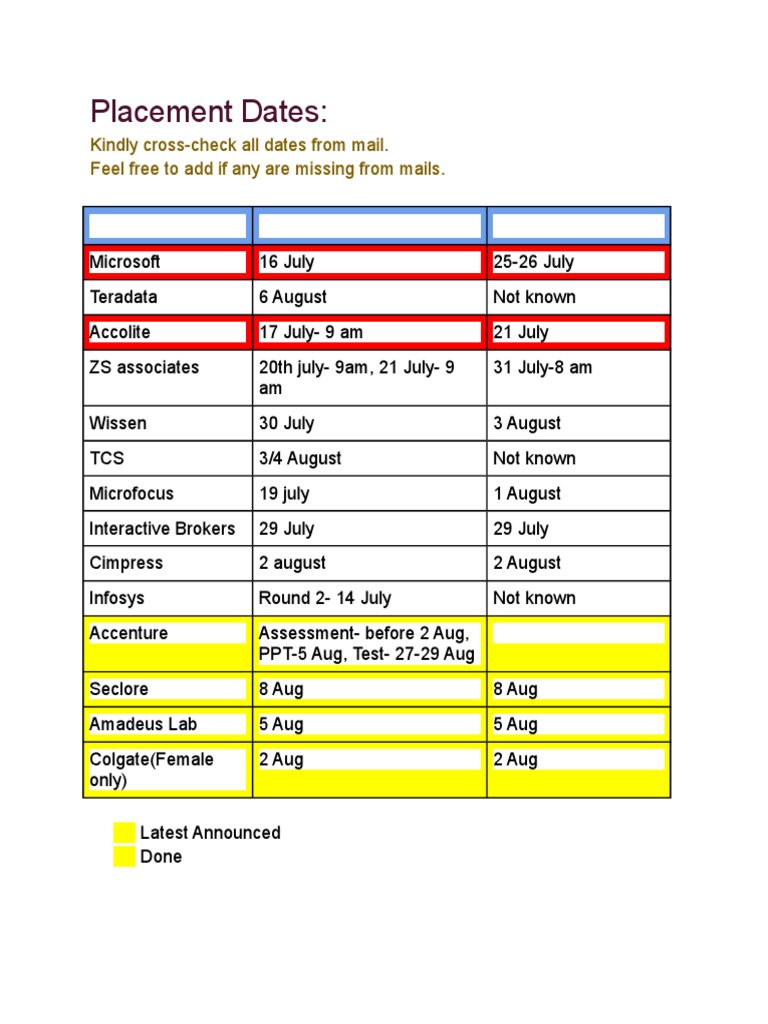 Placement Dates:

Kindly cross-check all dates from mail.
Feel free to add if any are missing from mails.

| | | |
|---|---|---|
| Microsoft | 16 July | 25-26 July |
| Teradata | 6 August | Not known |
| Accolite | 17 July- 9 am | 21 July |
| ZS associates | 20th july- 9am, 21 July- 9 am | 31 July-8 am |
| Wissen | 30 July | 3 August |
| TCS | 3/4 August | Not known |
| Microfocus | 19 july | 1 August |
| Interactive Brokers | 29 July | 29 July |
| Cimpress | 2 august | 2 August |
| Infosys | Round 2- 14 July | Not known |
| Accenture | Assessment- before 2 Aug, PPT-5 Aug, Test- 27-29 Aug | |
| Seclore | 8 Aug | 8 Aug |
| Amadeus Lab | 5 Aug | 5 Aug |
| Colgate(Female only) | 2 Aug | 2 Aug |

Latest Announced
Done